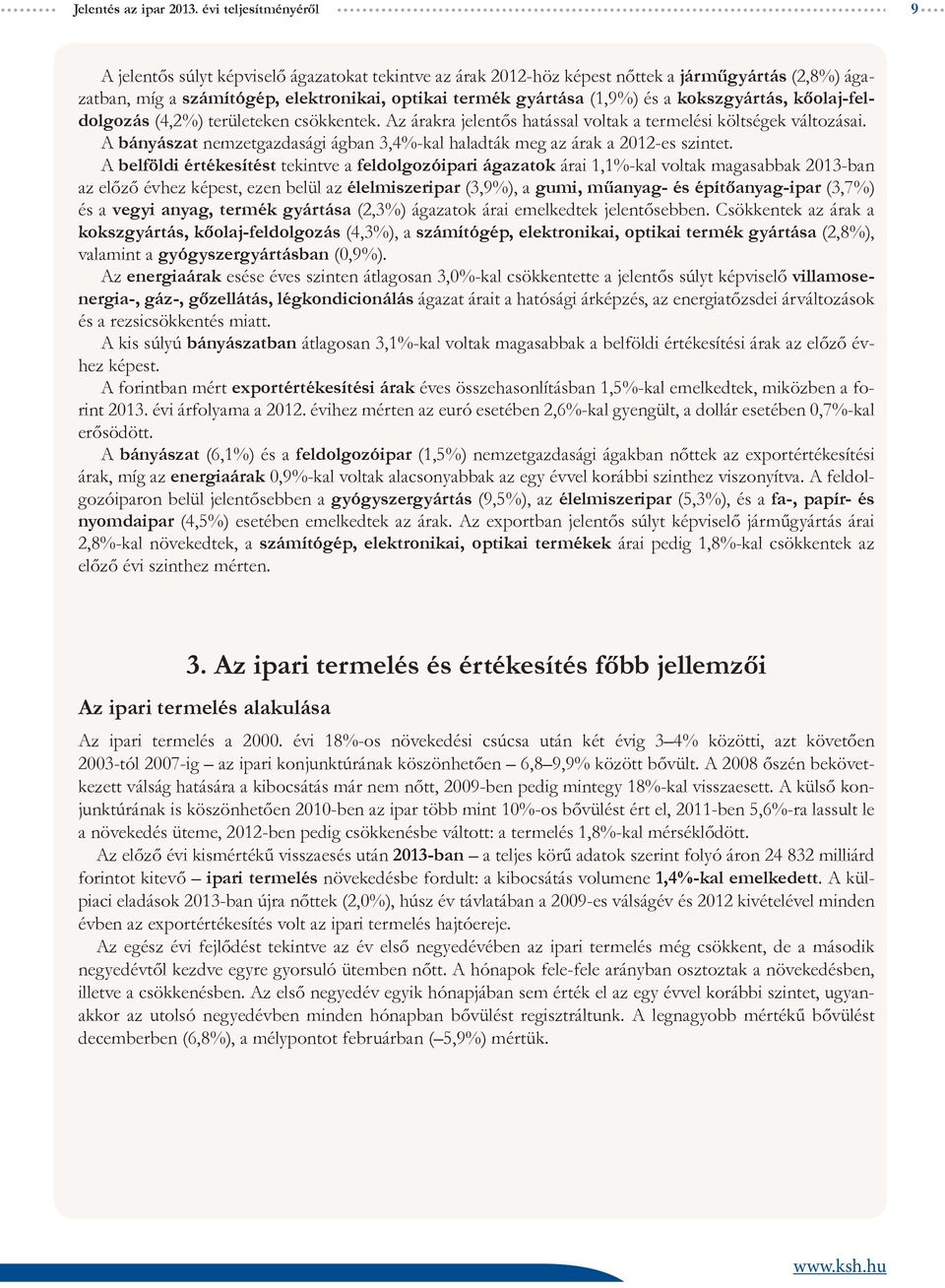 Jelentés az ipar 2013. évi teljesítményéről

9

A jelentős súlyt képviselő ágazatokat tekintve az árak 2012-höz képest nőttek a járműgyártás (2,8%) ágazatban, míg a számítógép, elektronikai, optikai termék gyártása (1,9%) és a kokszgyártás, kőolaj-feldolgozás (4,2%) területeken csökkentek. Az árakra jelentős hatással voltak a termelési költségek változásai. A bányászat nemzetgazdasági ágban 3,4%-kal haladták meg az árak a 2012-es szintet.

A belföldi értékesítést tekintve a feldolgozóipari ágazatok árai 1,1%-kal voltak magasabbak 2013-ban az előző évhez képest, ezen belül az élelmiszeripar (3,9%), a gumi, műanyag- és építőanyag-ipar (3,7%) és a vegyi anyag, termék gyártása (2,3%) ágazatok árai emelkedtek jelentősebben. Csökkentek az árak a kokszgyártás, kőolaj-feldolgozás (4,3%), a számítógép, elektronikai, optikai termék gyártása (2,8%), valamint a gyógyszergyártásban (0,9%).

Az energiaárak esése éves szinten átlagosan 3,0%-kal csökkentette a jelentős súlyt képviselő villamosenergia-, gáz-, gőzellátás, légkondicionálás ágazat árait a hatósági árképzés, az energiatőzsdei árváltozások és a rezsicsökkentés miatt.

A kis súlyú bányászatban átlagosan 3,1%-kal voltak magasabbak a belföldi értékesítési árak az előző évhez képest.

A forintban mért exportértékesítési árak éves összehasonlításban 1,5%-kal emelkedtek, miközben a forint 2013. évi árfolyama a 2012. évihez mérten az euró esetében 2,6%-kal gyengült, a dollár esetében 0,7%-kal erősödött.

A bányászat (6,1%) és a feldolgozóipar (1,5%) nemzetgazdasági ágakban nőttek az exportértékesítési árak, míg az energiaárak 0,9%-kal voltak alacsonyabbak az egy évvel korábbi szinthez viszonyítva. A feldolgozóiparon belül jelentősebben a gyógyszergyártás (9,5%), az élelmiszeripar (5,3%), és a fa-, papír- és nyomdaipar (4,5%) esetében emelkedtek az árak. Az exportban jelentős súlyt képviselő járműgyártás árai 2,8%-kal növekedtek, a számítógép, elektronikai, optikai termékek árai pedig 1,8%-kal csökkentek az előző évi szinthez mérten.

3. Az ipari termelés és értékesítés főbb jellemzői

Az ipari termelés alakulása

Az ipari termelés a 2000. évi 18%-os növekedési csúcsa után két évig 3–4% közötti, azt követően 2003-tól 2007-ig – az ipari konjunktúrának köszönhetően – 6,8–9,9% között bővült. A 2008 őszén bekövetkezett válság hatására a kibocsátás már nem nőtt, 2009-ben pedig mintegy 18%-kal visszaesett. A külső konjunktúrának is köszönhetően 2010-ben az ipar több mint 10%-os bővülést ért el, 2011-ben 5,6%-ra lassult le a növekedés üteme, 2012-ben pedig csökkenésbe váltott: a termelés 1,8%-kal mérséklődött.

Az előző évi kismértékű visszaesés után 2013-ban – a teljes körű adatok szerint folyó áron 24 832 milliárd forintot kitevő – ipari termelés növekedésbe fordult: a kibocsátás volumene 1,4%-kal emelkedett. A külpiaci eladások 2013-ban újra nőttek (2,0%), húsz év távlatában a 2009-es válságév és 2012 kivételével minden évben az exportértékesítés volt az ipari termelés hajtóereje.

Az egész évi fejlődést tekintve az év első negyedévében az ipari termelés még csökkent, de a második negyedévtől kezdve egyre gyorsuló ütemben nőtt. A hónapok fele-fele arányban osztoztak a növekedésben, illetve a csökkenésben. Az első negyedév egyik hónapjában sem érték el az egy évvel korábbi szintet, ugyanakkor az utolsó negyedévben minden hónapban bővülést regisztráltunk. A legnagyobb mértékű bővülést decemberben (6,8%), a mélypontot februárban (–5,9%) mértük.

www.ksh.hu